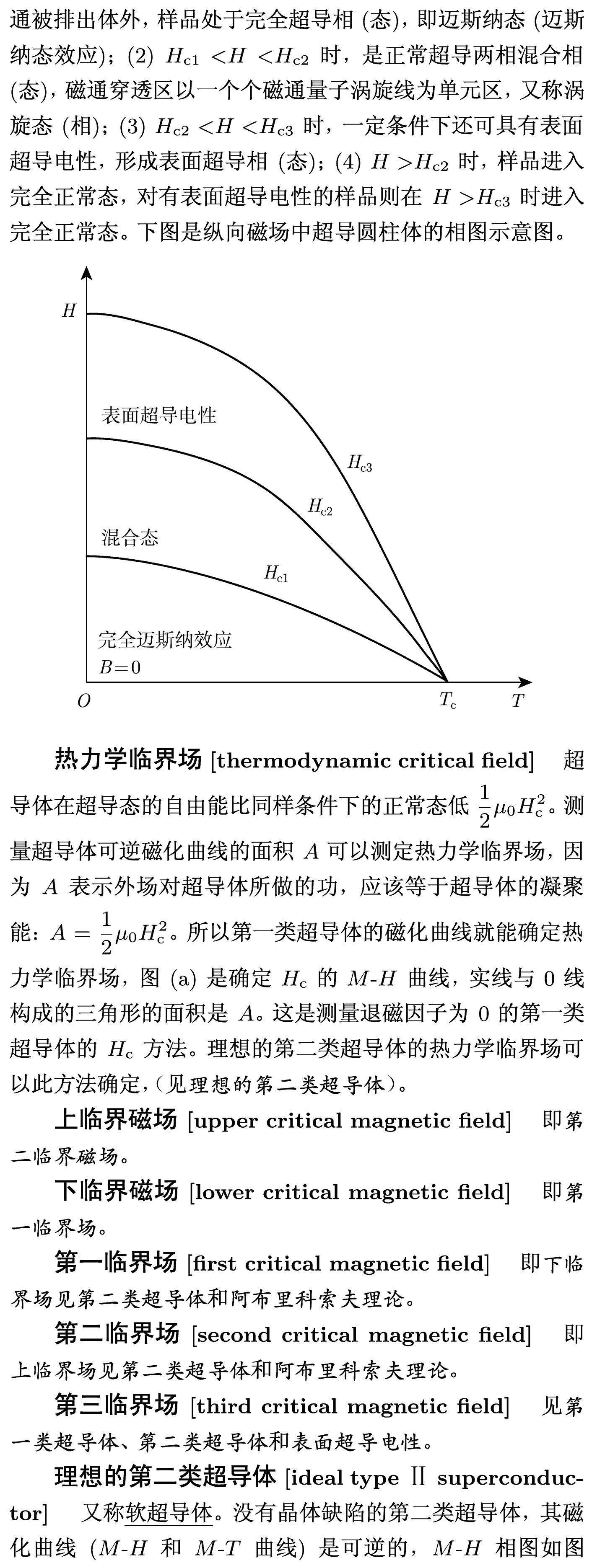 通被排出体外，样品处于完全超导相 (态)，即迈斯纳态 (迈斯纳态效应)；(2) $H_{c1} < H < H_{c2}$ 时，是正常超导两相混合相 (态)，磁通穿透区以一个个磁通量子涡旋线为单元区，又称涡旋态 (相)；(3) $H_{c2} < H < H_{c3}$ 时，一定条件下还可具有表面超导电性，形成表面超导相 (态)；(4) $H > H_{c2}$ 时，样品进入完全正常态，对有表面超导电性的样品则在 $H > H_{c3}$ 时进入完全正常态。下图是纵向磁场中超导圆柱体的相图示意图。

$H$
表面超导电性
$H_{c3}$
$H_{c2}$
混合态
$H_{c1}$
完全迈斯纳效应
$B=0$
$O$
$T_c$
$T$

热力学临界场 [thermodynamic critical field] 超导体在超导态的自由能比同样条件下的正常态低 $\frac{1}{2}\mu_0 H_c^2$。测量超导体可逆磁化曲线的面积 $A$ 可以测定热力学临界场，因为 $A$ 表示外场对超导体所做的功，应该等于超导体的凝聚能：$A = \frac{1}{2}\mu_0 H_c^2$。所以第一类超导体的磁化曲线就能确定热力学临界场，图 (a) 是确定 $H_c$ 的 $M$-$H$ 曲线，实线与 0 线构成的三角形的面积是 $A$。这是测量退磁因子为 0 的第一类超导体的 $H_c$ 方法。理想的第二类超导体的热力学临界场可以此方法确定，(见理想的第二类超导体)。

上临界磁场 [upper critical magnetic field] 即第二临界磁场。

下临界磁场 [lower critical magnetic field] 即第一临界场。

第一临界场 [first critical magnetic field] 即下临界场见第二类超导体和阿布里科索夫理论。

第二临界场 [second critical magnetic field] 即上临界场见第二类超导体和阿布里科索夫理论。

第三临界场 [third critical magnetic field] 见第一类超导体、第二类超导体和表面超导电性。

理想的第二类超导体 [ideal type Ⅱ superconductor] 又称软超导体。没有晶体缺陷的第二类超导体，其磁化曲线 ($M$-$H$ 和 $M$-$T$ 曲线) 是可逆的，$M$-$H$ 相图如图